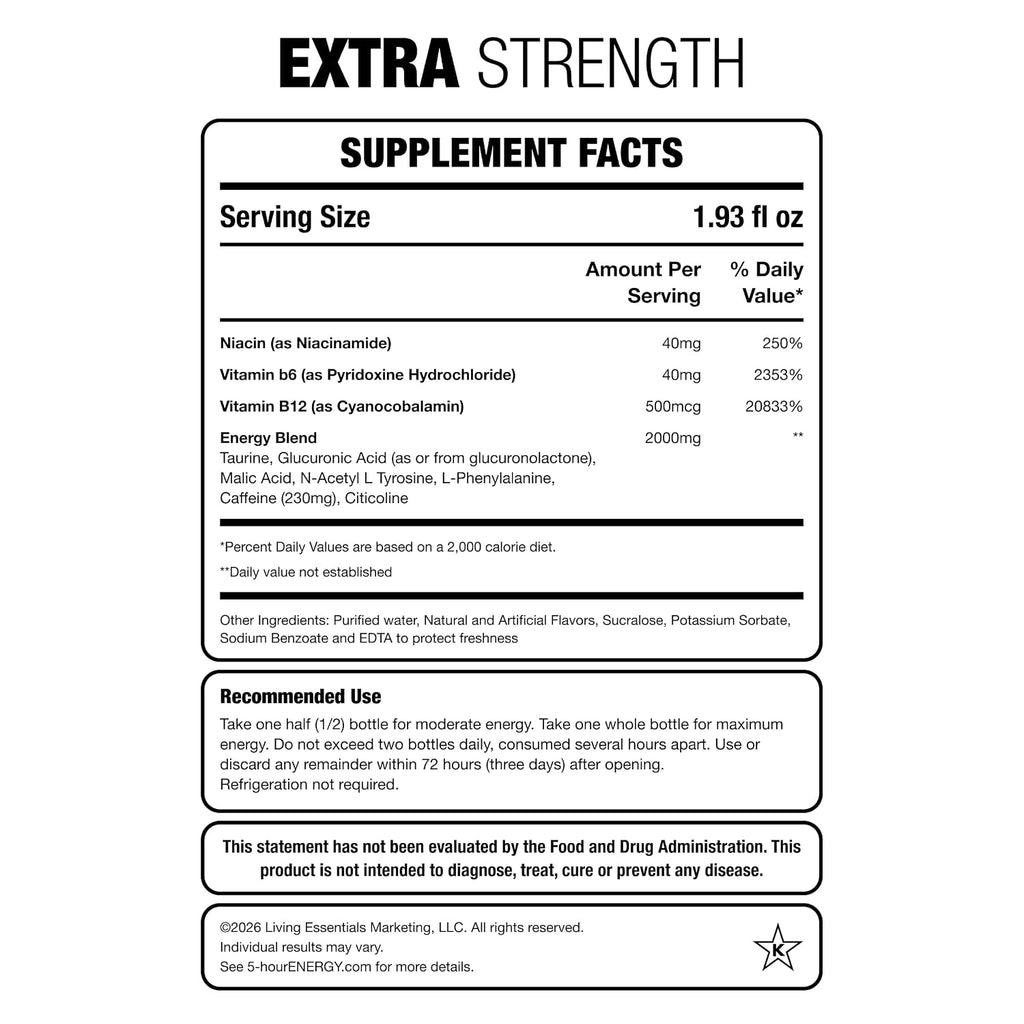 EXTRA STRENGTH

SUPPLEMENT FACTS

Serving Size 1.93 fl oz

| | Amount Per Serving | % Daily Value* |
|---|---|---|
| Niacin (as Niacinamide) | 40mg | 250% |
| Vitamin b6 (as Pyridoxine Hydrochloride) | 40mg | 2353% |
| Vitamin B12 (as Cyanocobalamin) | 500mcg | 20833% |
| Energy Blend Taurine, Glucuronic Acid (as or from glucuronolactone), Malic Acid, N-Acetyl L Tyrosine, L-Phenylalanine, Caffeine (230mg), Citicoline | 2000mg | ** |

*Percent Daily Values are based on a 2,000 calorie diet.

**Daily value not established

Other Ingredients: Purified water, Natural and Artificial Flavors, Sucralose, Potassium Sorbate, Sodium Benzoate and EDTA to protect freshness

Recommended Use

Take one half (1/2) bottle for moderate energy. Take one whole bottle for maximum energy. Do not exceed two bottles daily, consumed several hours apart. Use or discard any remainder within 72 hours (three days) after opening. Refrigeration not required.

This statement has not been evaluated by the Food and Drug Administration. This product is not intended to diagnose, treat, cure or prevent any disease.

©2026 Living Essentials Marketing, LLC. All rights reserved.
Individual results may vary.
See 5-hourENERGY.com for more details.

K